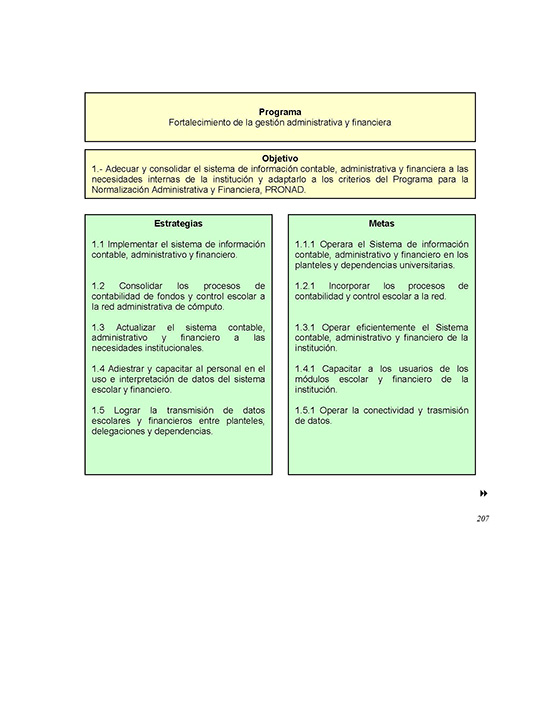 Programa
Fortalecimiento de la gestión administrativa y financiera

Objetivo
1.- Adecuar y consolidar el sistema de información contable, administrativa y financiera a las necesidades internas de la institución y adaptarlo a los criterios del Programa para la Normalización Administrativa y Financiera, PRONAD.

Estrategias

1.1 Implementar el sistema de información contable, administrativo y financiero.

1.2 Consolidar los procesos de contabilidad de fondos y control escolar a la red administrativa de cómputo.

1.3 Actualizar el sistema contable, administrativo y financiero a las necesidades institucionales.

1.4 Adiestrar y capacitar al personal en el uso e interpretación de datos del sistema escolar y financiero.

1.5 Lograr la transmisión de datos escolares y financieros entre planteles, delegaciones y dependencias.

Metas

1.1.1 Operara el Sistema de información contable, administrativo y financiero en los planteles y dependencias universitarias.

1.2.1 Incorporar los procesos de contabilidad y control escolar a la red.

1.3.1 Operar eficientemente el Sistema contable, administrativo y financiero de la institución.

1.4.1 Capacitar a los usuarios de los módulos escolar y financiero de la institución.

1.5.1 Operar la conectividad y trasmisión de datos.

207